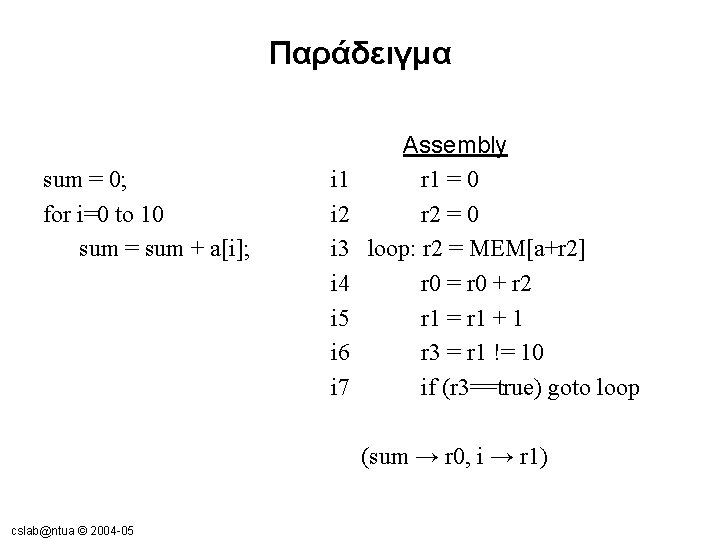 Παράδειγμα

sum = 0;
for i=0 to 10
sum = sum + a[i];

Assembly
i1 r1 = 0
i2 r2 = 0
i3 loop: r2 = MEM[a+r2]
i4 r0 = r0 + r2
i5 r1 = r1 + 1
i6 r3 = r1 != 10
i7 if (r3==true) goto loop

(sum → r0, i → r1)

cslab@ntua © 2004-05